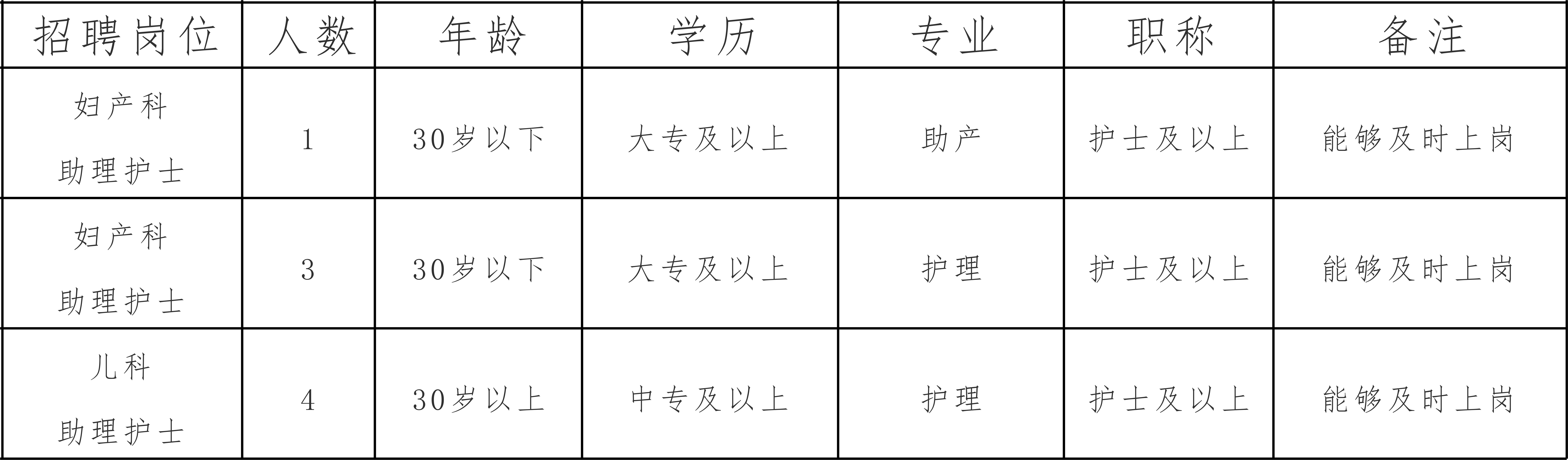 | 招聘岗位 | 人数 | 年龄 | 学历 | 专业 | 职称 | 备注 |
|---|---|---|---|---|---|---|
| 妇产科 助理护士 | 1 | 30岁以下 | 大专及以上 | 助产 | 护士及以上 | 能够及时上岗 |
| 妇产科 助理护士 | 3 | 30岁以下 | 大专及以上 | 护理 | 护士及以上 | 能够及时上岗 |
| 儿科 助理护士 | 4 | 30岁以上 | 中专及以上 | 护理 | 护士及以上 | 能够及时上岗 |